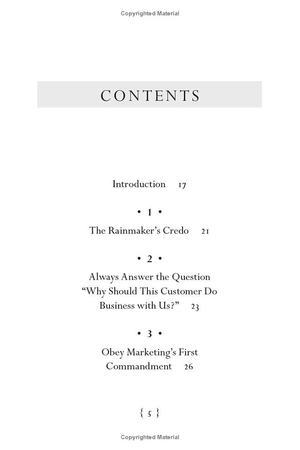 Copyrighted Material

CONTENTS

Introduction 17

• 1 •

The Rainmaker's Credo 21

• 2 •

Always Answer the Question "Why Should This Customer Do Business with Us?" 23

• 3 •

Obey Marketing's First Commandment 26

{ 5 }

Copyrighted Material